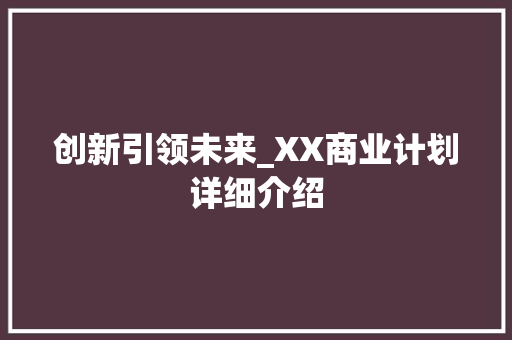 创新引领未来_XX商业计划详细介绍